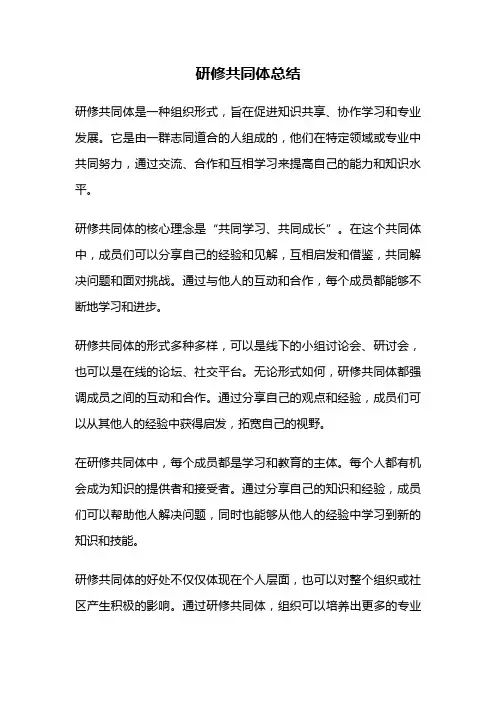 研修共同体总结

研修共同体是一种组织形式，旨在促进知识共享、协作学习和专业发展。它是由一群志同道合的人组成的，他们在特定领域或专业中共同努力，通过交流、合作和互相学习来提高自己的能力和知识水平。

研修共同体的核心理念是“共同学习、共同成长”。在这个共同体中，成员们可以分享自己的经验和见解，互相启发和借鉴，共同解决问题和面对挑战。通过与他人的互动和合作，每个成员都能够不断地学习和进步。

研修共同体的形式多种多样，可以是线下的小组讨论会、研讨会，也可以是在线的论坛、社交平台。无论形式如何，研修共同体都强调成员之间的互动和合作。通过分享自己的观点和经验，成员们可以从其他人的经验中获得启发，拓宽自己的视野。

在研修共同体中，每个成员都是学习和教育的主体。每个人都有机会成为知识的提供者和接受者。通过分享自己的知识和经验，成员们可以帮助他人解决问题，同时也能够从他人的经验中学习到新的知识和技能。

研修共同体的好处不仅仅体现在个人层面，也可以对整个组织或社区产生积极的影响。通过研修共同体，组织可以培养出更多的专业